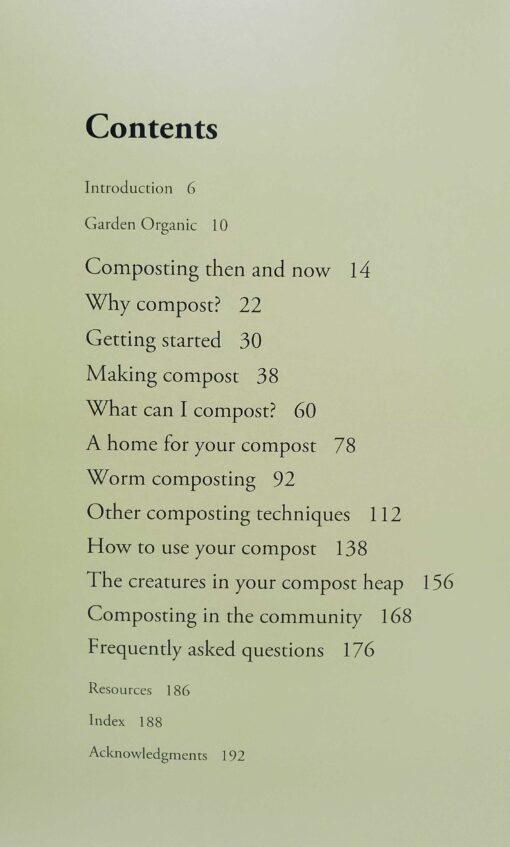 Contents

Introduction 6

Garden Organic 10

Composting then and now 14

Why compost? 22

Getting started 30

Making compost 38

What can I compost? 60

A home for your compost 78

Worm composting 92

Other composting techniques 112

How to use your compost 138

The creatures in your compost heap 156

Composting in the community 168

Frequently asked questions 176

Resources 186

Index 188

Acknowledgments 192